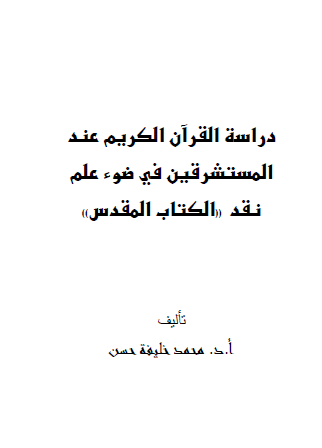 دراسة القرآن الكريم عند المستشرقين في ضوء علم نقد «الكتاب المقدس»

تأليف

أ.د. محمد خليفة حسن